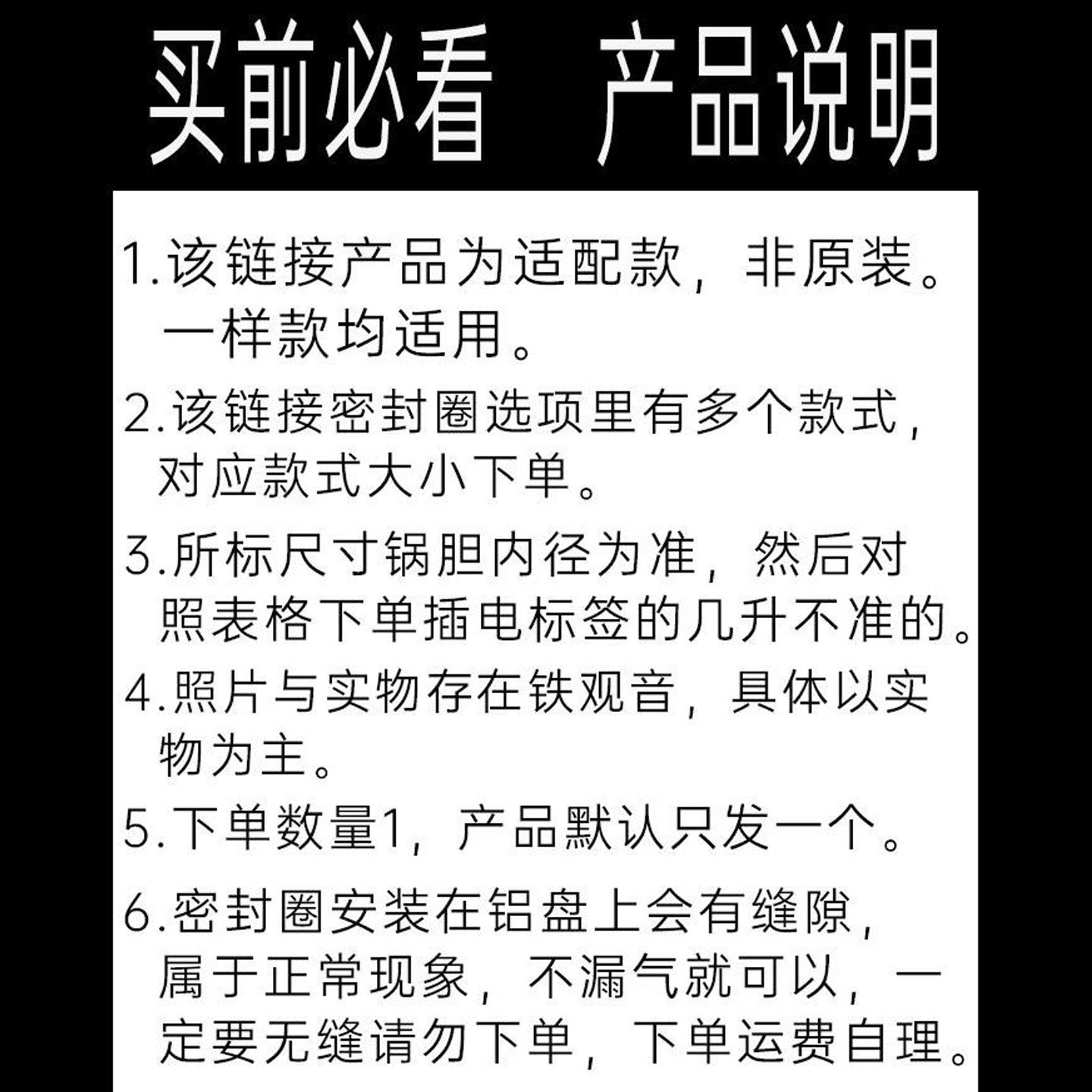 买前必看　产品说明

1.该链接产品为适配款，非原装。一样款均适用。

2.该链接密封圈选项里有多个款式，对应款式大小下单。

3.所标尺寸锅胆内径为准，然后对照表格下单插电标签的几升不准的。

4.照片与实物存在铁观音，具体以实物为主。

5.下单数量1，产品默认只发一个。

6.密封圈安装在铝盘上会有缝隙，属于正常现象，不漏气就可以，一定要无缝请勿下单，下单运费自理。